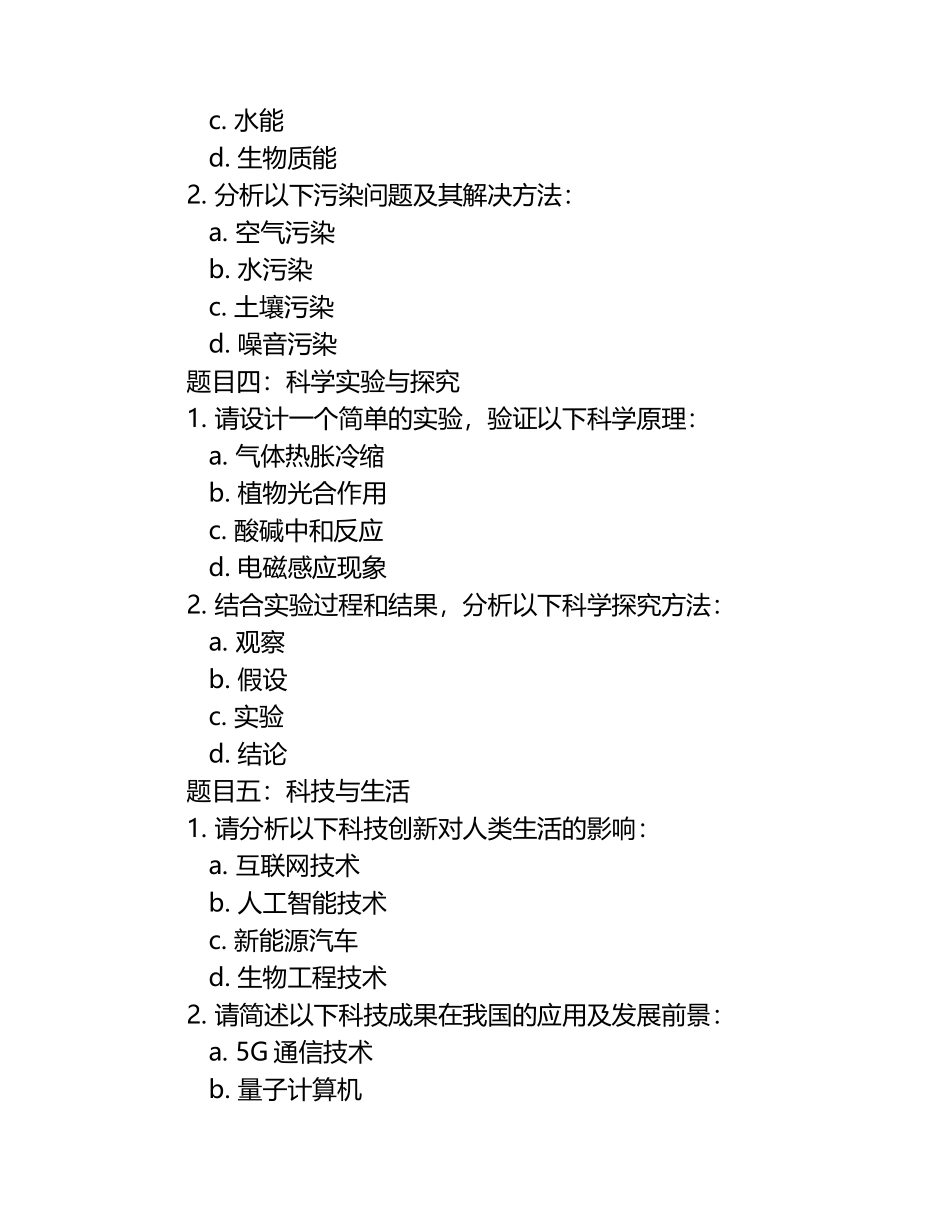 c. 水能
d. 生物质能
2. 分析以下污染问题及其解决方法：
a. 空气污染
b. 水污染
c. 土壤污染
d. 噪音污染
题目四：科学实验与探究
1. 请设计一个简单的实验，验证以下科学原理：
a. 气体热胀冷缩
b. 植物光合作用
c. 酸碱中和反应
d. 电磁感应现象
2. 结合实验过程和结果，分析以下科学探究方法：
a. 观察
b. 假设
c. 实验
d. 结论
题目五：科技与生活
1. 请分析以下科技创新对人类生活的影响：
a. 互联网技术
b. 人工智能技术
c. 新能源汽车
d. 生物工程技术
2. 请简述以下科技成果在我国的应用及发展前景：
a. 5G 通信技术
b. 量子计算机